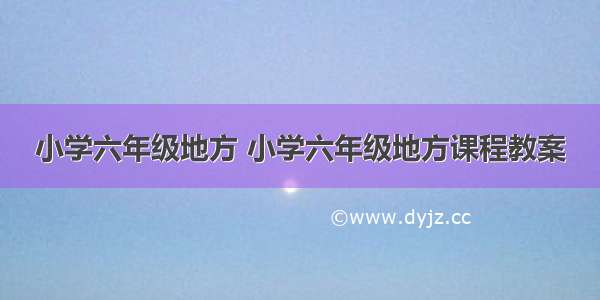 小学六年级地方 小学六年级地方课程教案

©www.dyjz.cc